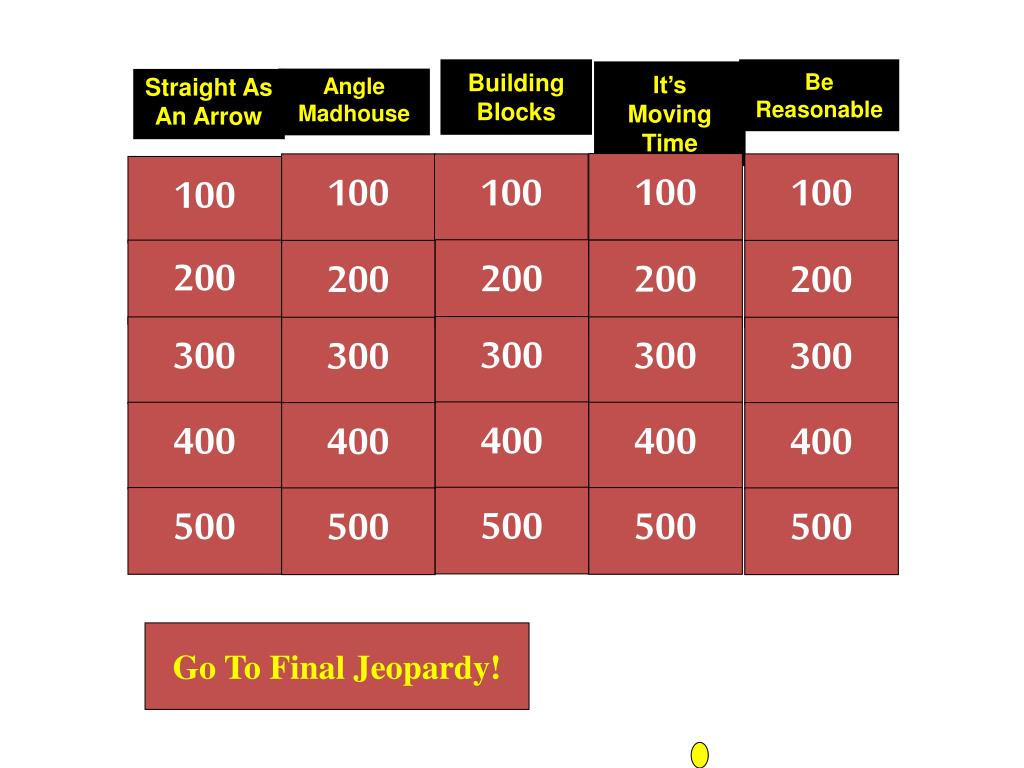 | Straight As An Arrow | Angle Madhouse | Building Blocks | It's Moving Time | Be Reasonable |
|---|---|---|---|---|
| 100 | 100 | 100 | 100 | 100 |
| 200 | 200 | 200 | 200 | 200 |
| 300 | 300 | 300 | 300 | 300 |
| 400 | 400 | 400 | 400 | 400 |
| 500 | 500 | 500 | 500 | 500 |

Go To Final Jeopardy!